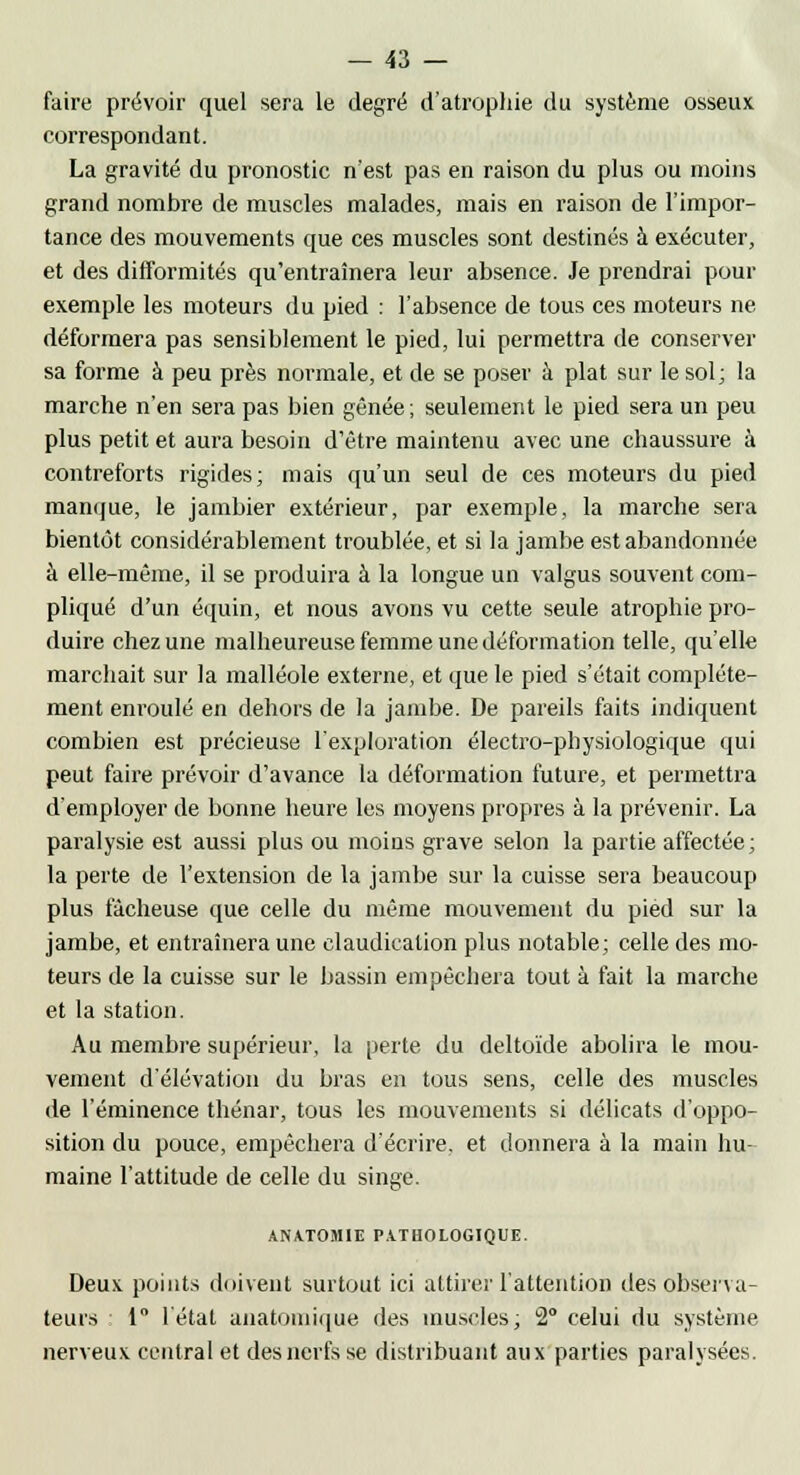 — 43 —

faire prévoir quel sera le degré d'atrophie du système osseux correspondant.

La gravité du pronostic n'est pas en raison du plus ou moins grand nombre de muscles malades, mais en raison de l'importance des mouvements que ces muscles sont destinés à exécuter, et des difformités qu'entraînera leur absence. Je prendrai pour exemple les moteurs du pied : l'absence de tous ces moteurs ne déformera pas sensiblement le pied, lui permettra de conserver sa forme à peu près normale, et de se poser à plat sur le sol; la marche n'en sera pas bien gênée; seulement le pied sera un peu plus petit et aura besoin d'être maintenu avec une chaussure à contreforts rigides; mais qu'un seul de ces moteurs du pied manque, le jambier extérieur, par exemple, la marche sera bientôt considérablement troublée, et si la jambe est abandonnée à elle-même, il se produira à la longue un valgus souvent compliqué d'un équin, et nous avons vu cette seule atrophie produire chez une malheureuse femme une déformation telle, qu'elle marchait sur la malléole externe, et que le pied s'était complétement enroulé en dehors de la jambe. De pareils faits indiquent combien est précieuse l'exploration électro-physiologique qui peut faire prévoir d'avance la déformation future, et permettra d'employer de bonne heure les moyens propres à la prévenir. La paralysie est aussi plus ou moins grave selon la partie affectée; la perte de l'extension de la jambe sur la cuisse sera beaucoup plus fâcheuse que celle du même mouvement du pied sur la jambe, et entraînera une claudication plus notable; celle des moteurs de la cuisse sur le bassin empêchera tout à fait la marche et la station.

Au membre supérieur, la perte du deltoïde abolira le mouvement d'élévation du bras en tous sens, celle des muscles de l'éminence thénar, tous les mouvements si délicats d'opposition du pouce, empêchera d'écrire, et donnera à la main humaine l'attitude de celle du singe.

ANATOMIE PATHOLOGIQUE.

Deux points doivent surtout ici attirer l'attention des observateurs : 1° l'état anatomique des muscles; 2° celui du système nerveux central et des nerfs se distribuant aux parties paralysées.